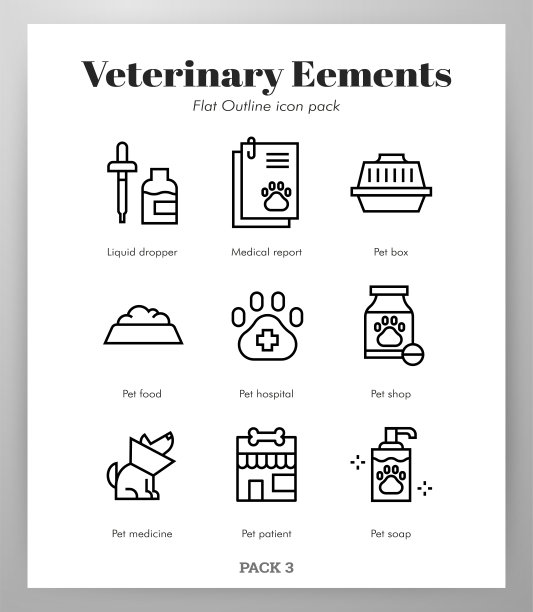 Veterinary Eements

Flat Outline icon pack

Liquid dropper

Medical report

Pet box

Pet food

Pet hospital

Pet shop

Pet medicine

Pet patient

Pet soap

PACK 3